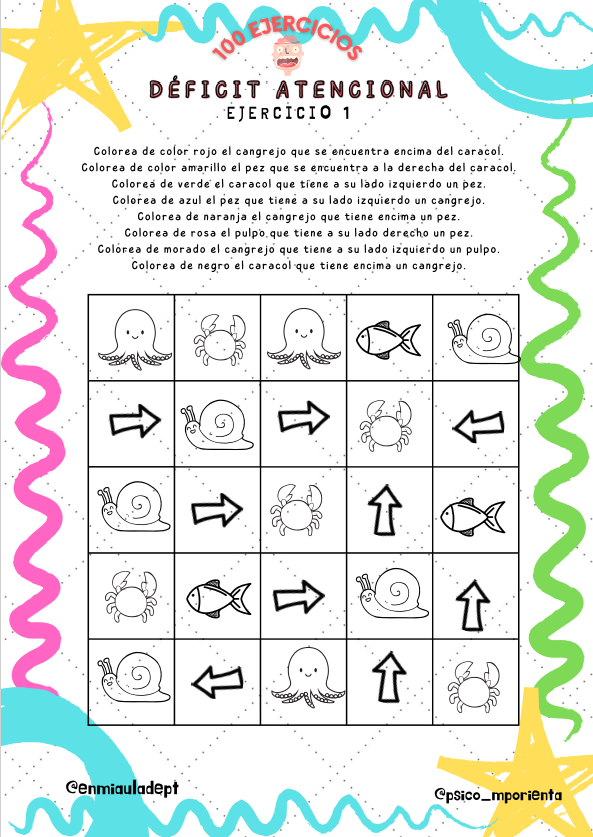 100 EJERCICIOS

DÉFICIT ATENCIONAL

EJERCICIO 1

Colorea de color rojo el cangrejo que se encuentra encima del caracol.
Colorea de color amarillo el pez que se encuentra a la derecha del caracol.
Colorea de verde el caracol que tiene a su lado izquierdo un pez.
Colorea de azul el pez que tiene a su lado izquierdo un cangrejo.
Colorea de naranja el cangrejo que tiene encima un pez.
Colorea de rosa el pulpo que tiene a su lado derecho un pez.
Colorea de morado el cangrejo que tiene a su lado izquierdo un pulpo.
Colorea de negro el caracol que tiene encima un cangrejo.

@enmiauladept

@psico_mporienta